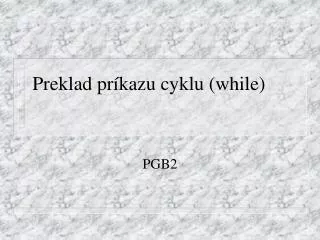 Preklad príkazu cyklu (while)

PGB2